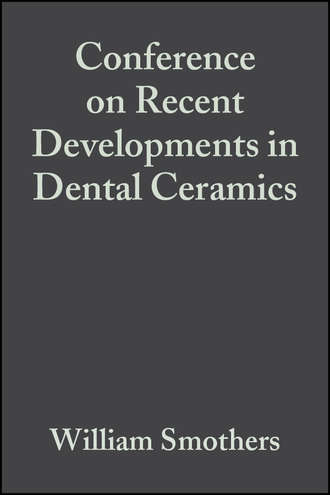 Conference on Recent Developments in Dental Ceramics

William Smothers